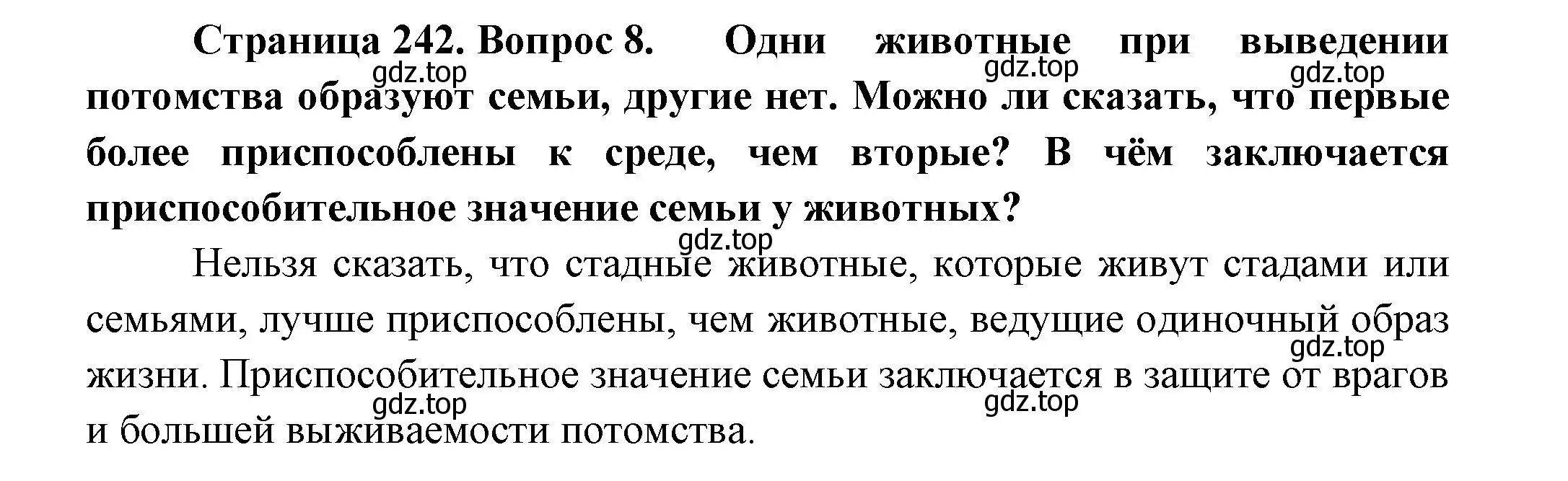 Страница 242. Вопрос 8. Одни животные при выведении потомства образуют семьи, другие нет. Можно ли сказать, что первые более приспособлены к среде, чем вторые? В чём заключается приспособительное значение семьи у животных?

gdz.top gdz.top gdz.top gdz.top

Нельзя сказать, что стадные животные, которые живут стадами или семьями, лучше приспособлены, чем животные, ведущие одиночный образ жизни. Приспособительное значение семьи заключается в защите от врагов и большей выживаемости потомства.

gdz.top gdz.top gdz.top